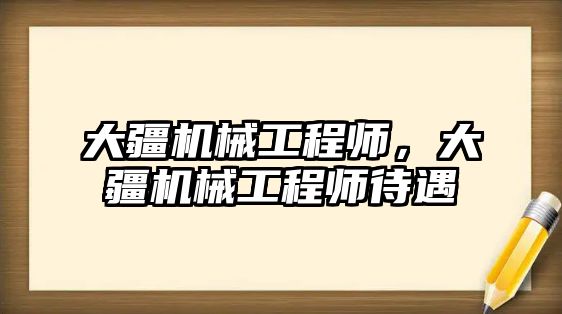 大疆机械工程师，大疆机械工程师待遇